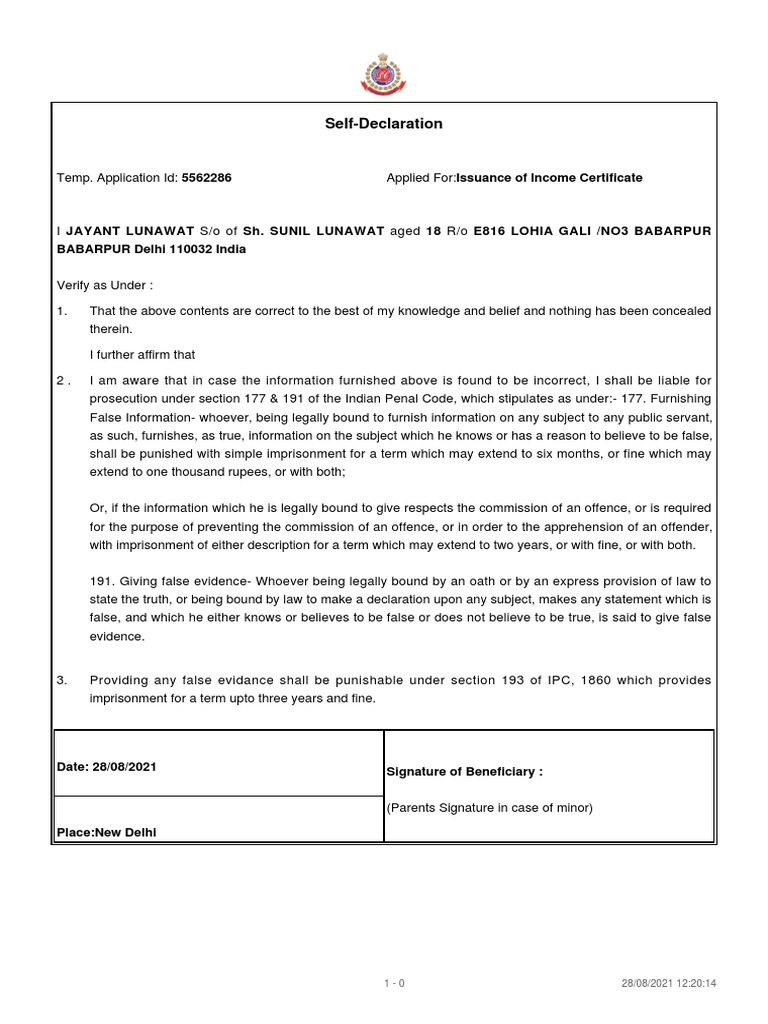 Self-Declaration

Temp. Application Id: 5562286

Applied For:Issuance of Income Certificate

I JAYANT LUNAWAT S/o of Sh. SUNIL LUNAWAT aged 18 R/o E816 LOHIA GALI /NO3 BABARPUR BABARPUR Delhi 110032 India

Verify as Under :

1. That the above contents are correct to the best of my knowledge and belief and nothing has been concealed therein.

I further affirm that

2 . I am aware that in case the information furnished above is found to be incorrect, I shall be liable for prosecution under section 177 & 191 of the Indian Penal Code, which stipulates as under:- 177. Furnishing False Information- whoever, being legally bound to furnish information on any subject to any public servant, as such, furnishes, as true, information on the subject which he knows or has a reason to believe to be false, shall be punished with simple imprisonment for a term which may extend to six months, or fine which may extend to one thousand rupees, or with both;

Or, if the information which he is legally bound to give respects the commission of an offence, or is required for the purpose of preventing the commission of an offence, or in order to the apprehension of an offender, with imprisonment of either description for a term which may extend to two years, or with fine, or with both.

191. Giving false evidence- Whoever being legally bound by an oath or by an express provision of law to state the truth, or being bound by law to make a declaration upon any subject, makes any statement which is false, and which he either knows or believes to be false or does not believe to be true, is said to give false evidence.

3. Providing any false evidance shall be punishable under section 193 of IPC, 1860 which provides imprisonment for a term upto three years and fine.

| Date: 28/08/2021 | Signature of Beneficiary : |
|---|---|
| Place:New Delhi | (Parents Signature in case of minor) |

1 - 0

28/08/2021 12:20:14